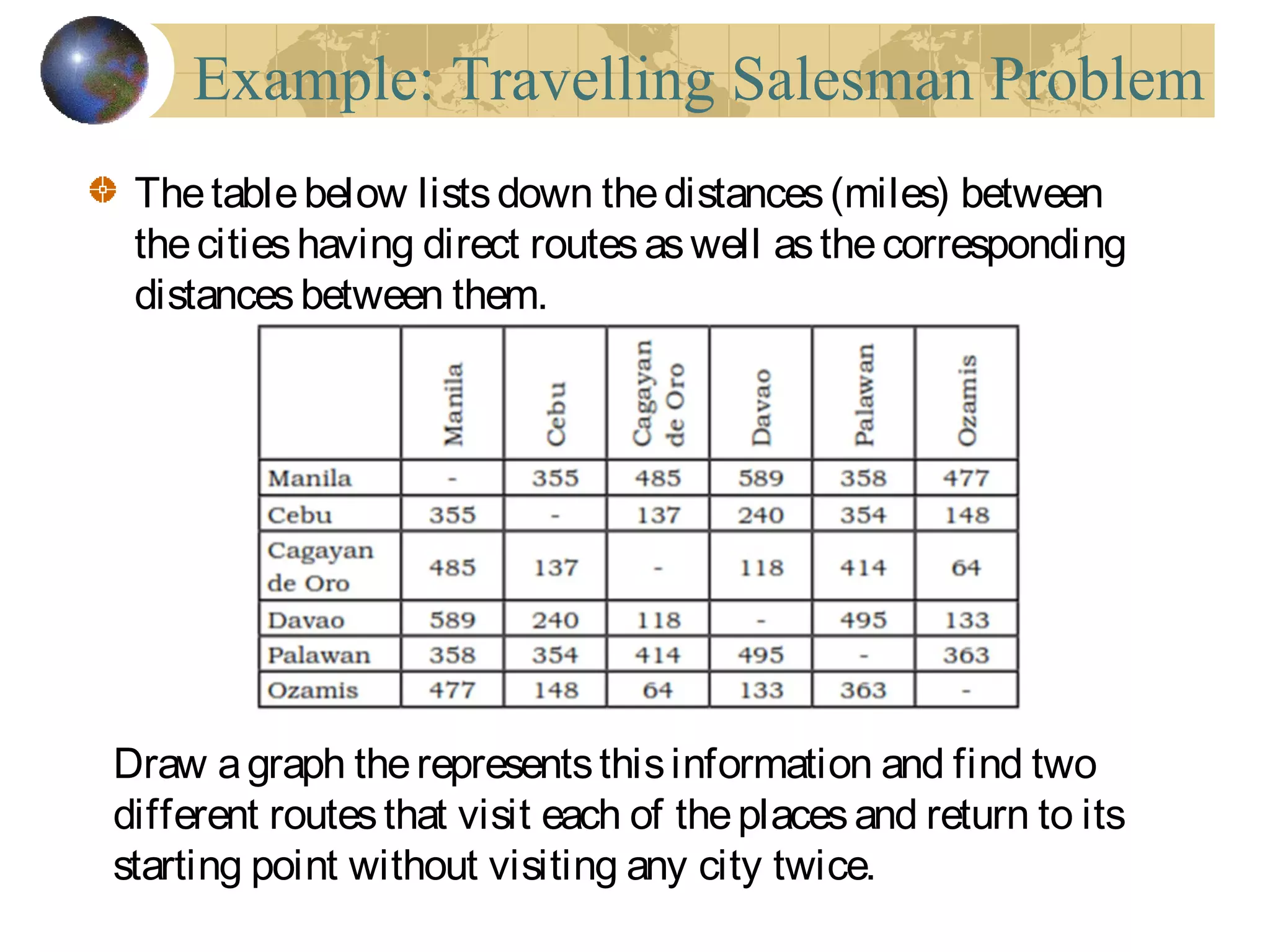 Example: Travelling Salesman Problem

The table below lists down the distances (miles) between the cities having direct routes as well as the corresponding distances between them.

| | Manila | Cebu | Cagayan de Oro | Davao | Palawan | Ozamis |
|---|---|---|---|---|---|---|
| Manila | - | 355 | 485 | 589 | 358 | 477 |
| Cebu | 355 | - | 137 | 240 | 354 | 148 |
| Cagayan de Oro | 485 | 137 | - | 118 | 414 | 64 |
| Davao | 589 | 240 | 118 | - | 495 | 133 |
| Palawan | 358 | 354 | 414 | 495 | - | 363 |
| Ozamis | 477 | 148 | 64 | 133 | 363 | - |

Draw a graph the represents this information and find two different routes that visit each of the places and return to its starting point without visiting any city twice.